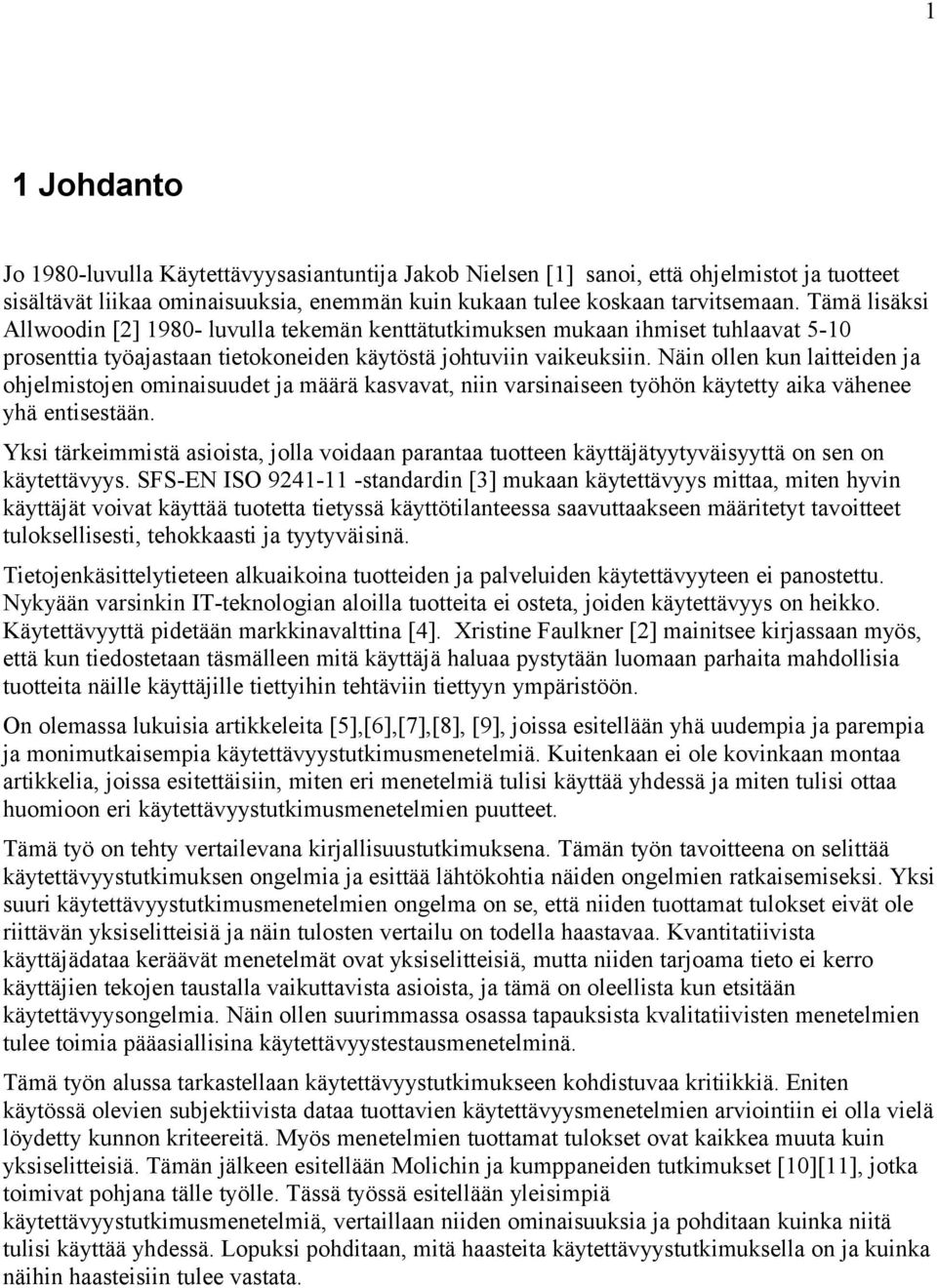 1

1 Johdanto

Jo 1980-luvulla Käytettävyysasiantuntija Jakob Nielsen [1] sanoi, että ohjelmistot ja tuotteet sisältävät liikaa ominaisuuksia, enemmän kuin kukaan tulee koskaan tarvitsemaan. Tämä lisäksi Allwoodin [2] 1980- luvulla tekemän kenttätutkimuksen mukaan ihmiset tuhlaavat 5-10 prosenttia työajastaan tietokoneiden käytöstä johtuviin vaikeuksiin. Näin ollen kun laitteiden ja ohjelmistojen ominaisuudet ja määrä kasvavat, niin varsinaiseen työhön käytetty aika vähenee yhä entisestään.

Yksi tärkeimmistä asioista, jolla voidaan parantaa tuotteen käyttäjätyytyväisyyttä on sen on käytettävyys. SFS-EN ISO 9241-11 -standardin [3] mukaan käytettävyys mittaa, miten hyvin käyttäjät voivat käyttää tuotetta tietyssä käyttötilanteessa saavuttaakseen määritetyt tavoitteet tuloksellisesti, tehokkaasti ja tyytyväisinä.

Tietojenkäsittelytieteen alkuaikoina tuotteiden ja palveluiden käytettävyyteen ei panostettu. Nykyään varsinkin IT-teknologian aloilla tuotteita ei osteta, joiden käytettävyys on heikko. Käytettävyyttä pidetään markkinavalttina [4]. Xristine Faulkner [2] mainitsee kirjassaan myös, että kun tiedostetaan täsmälleen mitä käyttäjä haluaa pystytään luomaan parhaita mahdollisia tuotteita näille käyttäjille tiettyihin tehtäviin tiettyyn ympäristöön.

On olemassa lukuisia artikkeleita [5],[6],[7],[8], [9], joissa esitellään yhä uudempia ja parempia ja monimutkaisempia käytettävyystutkimusmenetelmiä. Kuitenkaan ei ole kovinkaan montaa artikkelia, joissa esitettäisiin, miten eri menetelmiä tulisi käyttää yhdessä ja miten tulisi ottaa huomioon eri käytettävyystutkimusmenetelmien puutteet.

Tämä työ on tehty vertailevana kirjallisuustutkimuksena. Tämän työn tavoitteena on selittää käytettävyystutkimuksen ongelmia ja esittää lähtökohtia näiden ongelmien ratkaisemiseksi. Yksi suuri käytettävyystutkimusmenetelmien ongelma on se, että niiden tuottamat tulokset eivät ole riittävän yksiselitteisiä ja näin tulosten vertailu on todella haastavaa. Kvantitatiivista käyttäjädataa keräävät menetelmät ovat yksiselitteisiä, mutta niiden tarjoama tieto ei kerro käyttäjien tekojen taustalla vaikuttavista asioista, ja tämä on oleellista kun etsitään käytettävyysongelmia. Näin ollen suurimmassa osassa tapauksista kvalitatiivisten menetelmien tulee toimia pääasiallisina käytettävyystestausmenetelminä.

Tämä työn alussa tarkastellaan käytettävyystutkimukseen kohdistuvaa kritiikkiä. Eniten käytössä olevien subjektiivista dataa tuottavien käytettävyysmenetelmien arviointiin ei olla vielä löydetty kunnon kriteereitä. Myös menetelmien tuottamat tulokset ovat kaikkea muuta kuin yksiselitteisiä. Tämän jälkeen esitellään Molichin ja kumppaneiden tutkimukset [10][11], jotka toimivat pohjana tälle työlle. Tässä työssä esitellään yleisimpiä käytettävyystutkimusmenetelmiä, vertaillaan niiden ominaisuuksia ja pohditaan kuinka niitä tulisi käyttää yhdessä. Lopuksi pohditaan, mitä haasteita käytettävyystutkimuksella on ja kuinka näihin haasteisiin tulee vastata.